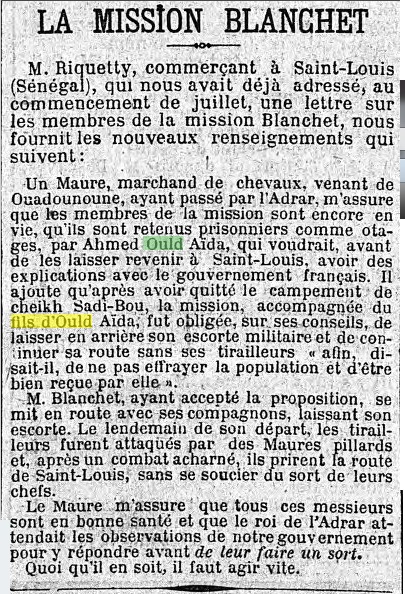 LA MISSION BLANCHET

M. Riquetty, commerçant à Saint-Louis (Sénégal), qui nous avait déjà adressé, au commencement de juillet, une lettre sur les membres de la mission Blanchet, nous fournit les nouveaux renseignements qui suivent :

Un Maure, marchand de chevaux, venant de Ouadounoune, ayant passé par l'Adrar, m'assure que les membres de la mission sont encore en vie, qu'ils sont retenus prisonniers comme otages, par Ahmed Ould Aïda, qui voudrait, avant de les laisser revenir à Saint-Louis, avoir des explications avec le gouvernement français. Il ajoute qu'après avoir quitté le campement de cheikh Sadi-Bou, la mission, accompagnée du fils d'Ould Aïda, fut obligée, sur ses conseils, de laisser en arrière son escorte militaire et de continuer sa route sans ses tirailleurs « afin, disait-il, de ne pas effrayer la population et d'être bien reçue par elle ».

M. Blanchet, ayant accepté la proposition, se mit en route avec ses compagnons, laissant son escorte. Le lendemain de son départ, les tirailleurs furent attaqués par des Maures pillards et, après un combat acharné, ils prirent la route de Saint-Louis, sans se soucier du sort de leurs chefs.

Le Maure m'assure que tous ces messieurs sont en bonne santé et que le roi de l'Adrar attendait les observations de notre gouvernement pour y répondre avant de leur faire un sort.

Quoi qu'il en soit, il faut agir vite.